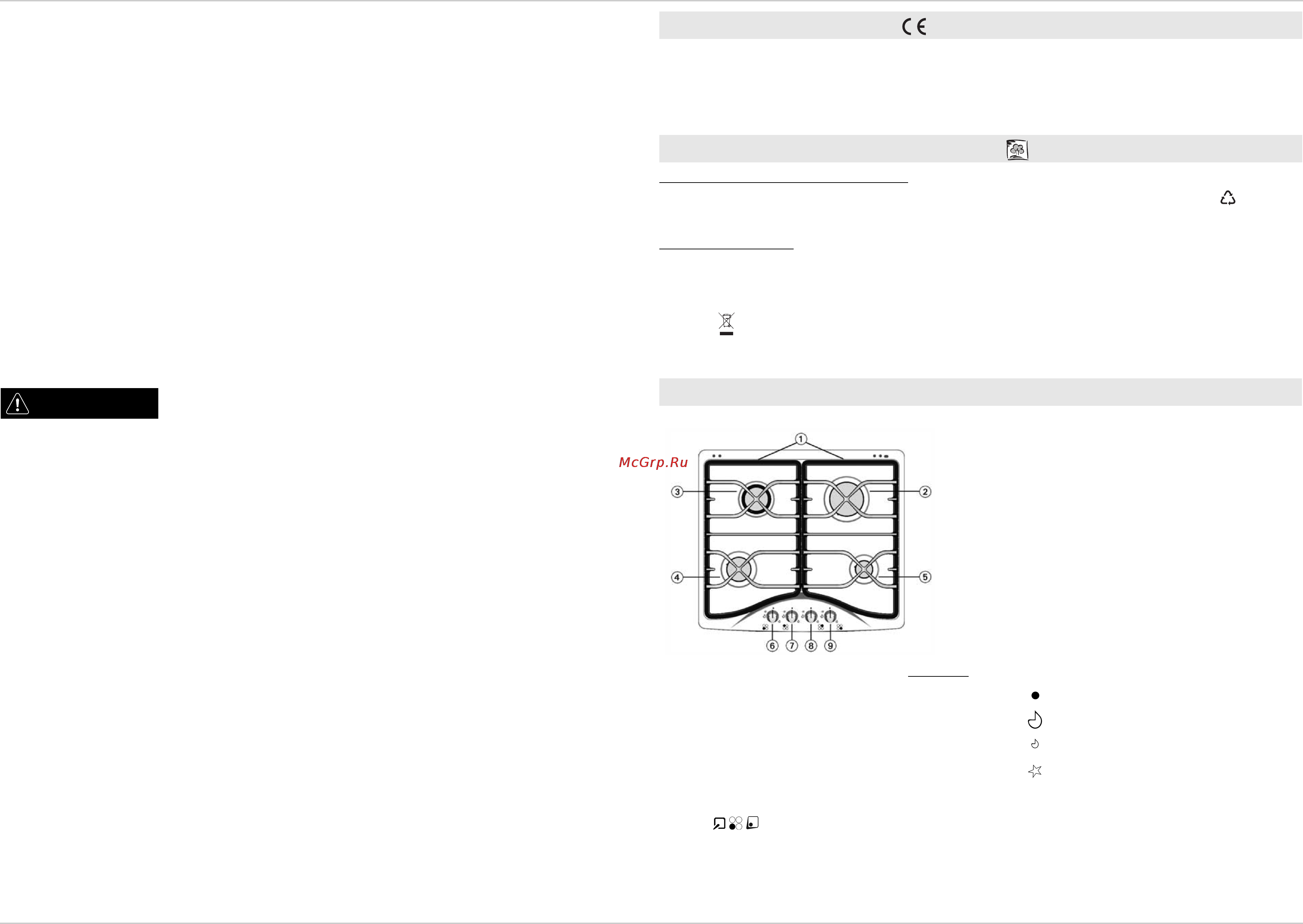 CE

McGrp.Ru

1
3
2
4
5
6 7 8 9